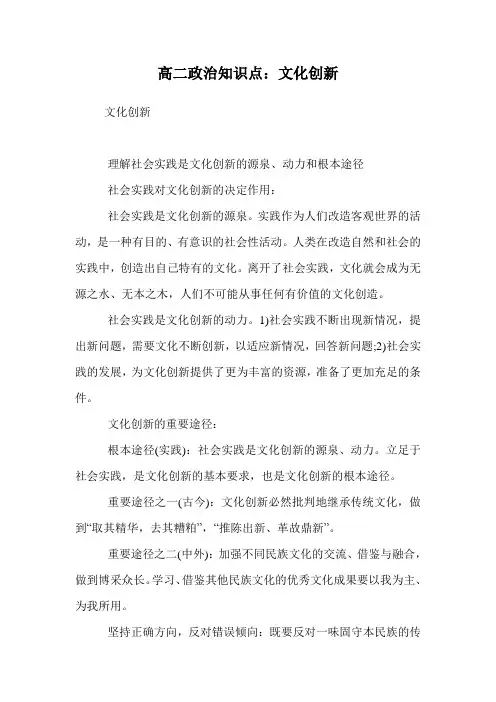 高二政治知识点：文化创新

文化创新

理解社会实践是文化创新的源泉、动力和根本途径

社会实践对文化创新的决定作用：

社会实践是文化创新的源泉。实践作为人们改造客观世界的活动，是一种有目的、有意识的社会性活动。人类在改造自然和社会的实践中，创造出自己特有的文化。离开了社会实践，文化就会成为无源之水、无本之木，人们不可能从事任何有价值的文化创造。

社会实践是文化创新的动力。1)社会实践不断出现新情况，提出新问题，需要文化不断创新，以适应新情况，回答新问题;2)社会实践的发展，为文化创新提供了更为丰富的资源，准备了更加充足的条件。

文化创新的重要途径：

根本途径(实践)：社会实践是文化创新的源泉、动力。立足于社会实践，是文化创新的基本要求，也是文化创新的根本途径。

重要途径之一(古今)：文化创新必然批判地继承传统文化，做到“取其精华，去其糟粕”，“推陈出新、革故鼎新”。

重要途径之二(中外)：加强不同民族文化的交流、借鉴与融合，做到博采众长。学习、借鉴其他民族文化的优秀文化成果要以我为主、为我所用。

坚持正确方向，反对错误倾向：既要反对一味固守本民族的传